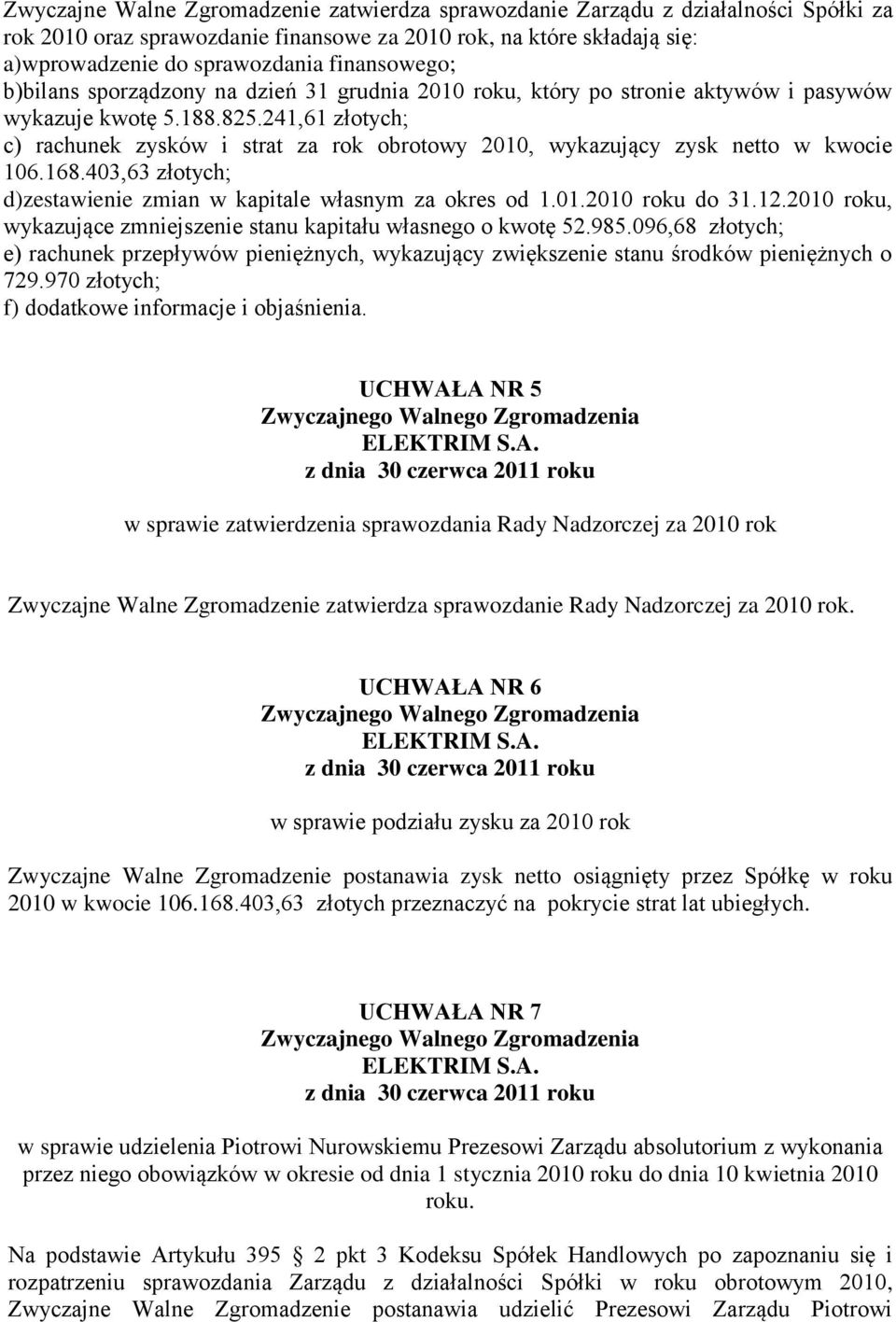 Zwyczajne Walne Zgromadzenie zatwierdza sprawozdanie Zarządu z działalności Spółki za rok 2010 oraz sprawozdanie finansowe za 2010 rok, na które składają się:
a)wprowadzenie do sprawozdania finansowego;
b)bilans sporządzony na dzień 31 grudnia 2010 roku, który po stronie aktywów i pasywów wykazuje kwotę 5.188.825.241,61 złotych;
c) rachunek zysków i strat za rok obrotowy 2010, wykazujący zysk netto w kwocie 106.168.403,63 złotych;
d)zestawienie zmian w kapitale własnym za okres od 1.01.2010 roku do 31.12.2010 roku, wykazujące zmniejszenie stanu kapitału własnego o kwotę 52.985.096,68 złotych;
e) rachunek przepływów pieniężnych, wykazujący zwiększenie stanu środków pieniężnych o 729.970 złotych;
f) dodatkowe informacje i objaśnienia.

UCHWAŁA NR 5
Zwyczajnego Walnego Zgromadzenia
ELEKTRIM S.A.
z dnia 30 czerwca 2011 roku

w sprawie zatwierdzenia sprawozdania Rady Nadzorczej za 2010 rok

Zwyczajne Walne Zgromadzenie zatwierdza sprawozdanie Rady Nadzorczej za 2010 rok.

UCHWAŁA NR 6
Zwyczajnego Walnego Zgromadzenia
ELEKTRIM S.A.
z dnia 30 czerwca 2011 roku

w sprawie podziału zysku za 2010 rok

Zwyczajne Walne Zgromadzenie postanawia zysk netto osiągnięty przez Spółkę w roku 2010 w kwocie 106.168.403,63 złotych przeznaczyć na pokrycie strat lat ubiegłych.

UCHWAŁA NR 7
Zwyczajnego Walnego Zgromadzenia
ELEKTRIM S.A.
z dnia 30 czerwca 2011 roku

w sprawie udzielenia Piotrowi Nurowskiemu Prezesowi Zarządu absolutorium z wykonania przez niego obowiązków w okresie od dnia 1 stycznia 2010 roku do dnia 10 kwietnia 2010 roku.

Na podstawie Artykułu 395 2 pkt 3 Kodeksu Spółek Handlowych po zapoznaniu się i rozpatrzeniu sprawozdania Zarządu z działalności Spółki w roku obrotowym 2010, Zwyczajne Walne Zgromadzenie postanawia udzielić Prezesowi Zarządu Piotrowi